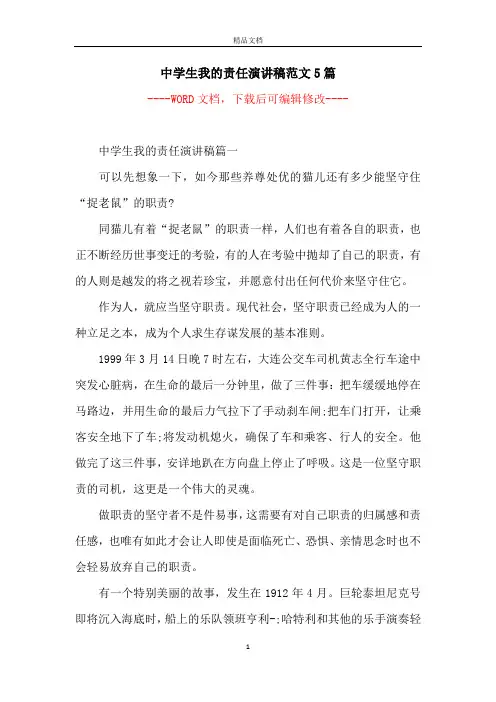 精品文档

中学生我的责任演讲稿范文5篇

----WORD文档，下载后可编辑修改----

中学生我的责任演讲稿篇一

可以先想象一下，如今那些养尊处优的猫儿还有多少能坚守住“捉老鼠”的职责?

同猫儿有着“捉老鼠”的职责一样，人们也有着各自的职责，也正不断经历世事变迁的考验，有的人在考验中抛却了自己的职责，有的人则是越发的将之视若珍宝，并愿意付出任何代价来坚守住它。

作为人，就应当坚守职责。现代社会，坚守职责已经成为人的一种立足之本，成为个人求生存谋发展的基本准则。

1999年3月14日晚7时左右，大连公交车司机黄志全行车途中突发心脏病，在生命的最后一分钟里，做了三件事：把车缓缓地停在马路边，并用生命的最后力气拉下了手动刹车闸;把车门打开，让乘客安全地下了车;将发动机熄火，确保了车和乘客、行人的安全。他做完了这三件事，安详地趴在方向盘上停止了呼吸。这是一位坚守职责的司机，这更是一个伟大的灵魂。

做职责的坚守者不是件易事，这需要有对自己职责的归属感和责任感，也唯有如此才会让人即使是面临死亡、恐惧、亲情思念时也不会轻易放弃自己的职责。

有一个特别美丽的故事，发生在1912年4月。巨轮泰坦尼克号即将沉入海底时，船上的乐队领班亨利-;哈特利和其他的乐手演奏轻

1